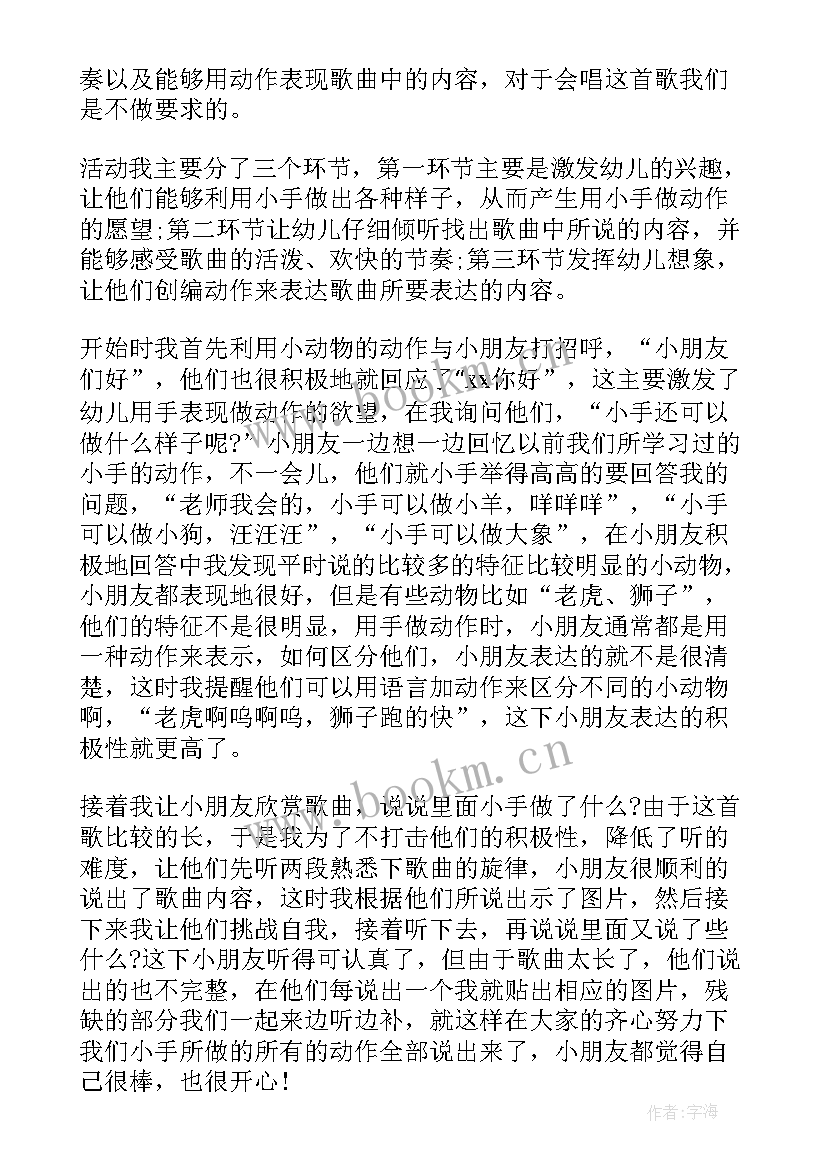 奏以及能够用动作表现歌曲中的内容，对于会唱这首歌我们是不做要求的。

活动我主要分了三个环节，第一环节主要是激发幼儿的兴趣，让他们能够利用小手做出各种样子，从而产生用小手做动作的愿望;第二环节让幼儿仔细倾听找出歌曲中所说的内容，并能够感受歌曲的活泼、欢快的节奏;第三环节发挥幼儿想象，让他们创编动作来表达歌曲所要表达的内容。

开始时我首先利用小动物的动作与小朋友打招呼，“小朋友们好”，他们也很积极地就回应了“xx你好”，这主要激发了幼儿用手表现做动作的欲望，在我询问他们，“小手还可以做什么样子呢?”小朋友一边想一边回忆以前我们所学习过的小手的动作，不一会儿，他们就小手举得高高的要回答我的问题，“老师我会的，小手可以做小羊，咩咩咩”，“小手可以做小狗，汪汪汪”，“小手可以做大象”，在小朋友积极地回答中我发现平时说的比较多的特征比较明显的小动物，小朋友都表现地很好，但是有些动物比如“老虎、狮子”，他们的特征不是很明显，用手做动作时，小朋友通常都是用一种动作来表示，如何区分他们，小朋友表达的就不是很清楚，这时我提醒他们可以用语言加动作来区分不同的小动物啊，“老虎啊呜啊呜，狮子跑的快”，这下小朋友表达的积极性就更高了。

接着我让小朋友欣赏歌曲，说说里面小手做了什么?由于这首歌比较的长，于是我为了不打击他们的积极性，降低了听的难度，让他们先听两段熟悉下歌曲的旋律，小朋友很顺利的说出了歌曲内容，这时我根据他们所说出示了图片，然后接下来我让他们挑战自我，接着听下去，再说说里面又说了些什么?这下小朋友听得可认真了，但由于歌曲太长了，他们说出的也不完整，在他们每说出一个我就贴出相应的图片，残缺的部分我们一起来边听边补，就这样在大家的齐心努力下我们小手所做的所有的动作全部说出来了，小朋友都觉得自己很棒，也很开心!

www.bookm.cn

作者:宇海